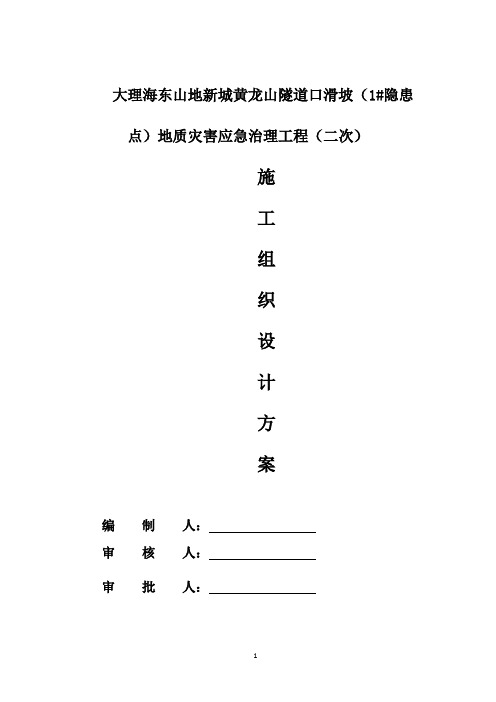 大理海东山地新城黄龙山隧道口滑坡（1#隐患点）地质灾害应急治理工程（二次）

施

工

组

织

设

计

方

案

编　制　人：

审　核　人：

审　批　人：

1